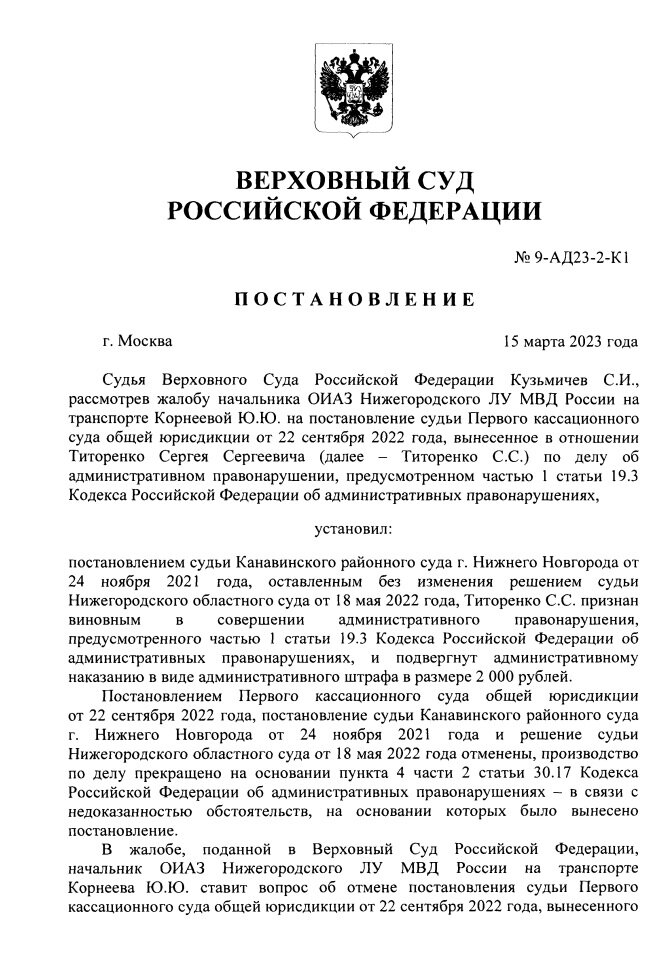 ВЕРХОВНЫЙ СУД
РОССИЙСКОЙ ФЕДЕРАЦИИ

№ 9-АД23-2-К1

ПОСТАНОВЛЕНИЕ

г. Москва

15 марта 2023 года

Судья Верховного Суда Российской Федерации Кузьмичев С.И., рассмотрев жалобу начальника ОИАЗ Нижегородского ЛУ МВД России на транспорте Корнеевой Ю.Ю. на постановление судьи Первого кассационного суда общей юрисдикции от 22 сентября 2022 года, вынесенное в отношении Титоренко Сергея Сергеевича (далее – Титоренко С.С.) по делу об административном правонарушении, предусмотренном частью 1 статьи 19.3 Кодекса Российской Федерации об административных правонарушениях,

установил:

постановлением судьи Канавинского районного суда г. Нижнего Новгорода от 24 ноября 2021 года, оставленным без изменения решением судьи Нижегородского областного суда от 18 мая 2022 года, Титоренко С.С. признан виновным в совершении административного правонарушения, предусмотренного частью 1 статьи 19.3 Кодекса Российской Федерации об административных правонарушениях, и подвергнут административному наказанию в виде административного штрафа в размере 2 000 рублей.

Постановлением Первого кассационного суда общей юрисдикции от 22 сентября 2022 года, постановление судьи Канавинского районного суда г. Нижнего Новгорода от 24 ноября 2021 года и решение судьи Нижегородского областного суда от 18 мая 2022 года отменены, производство по делу прекращено на основании пункта 4 части 2 статьи 30.17 Кодекса Российской Федерации об административных правонарушениях – в связи с недоказанностью обстоятельств, на основании которых было вынесено постановление.

В жалобе, поданной в Верховный Суд Российской Федерации, начальник ОИАЗ Нижегородского ЛУ МВД России на транспорте Корнеева Ю.Ю. ставит вопрос об отмене постановления судьи Первого кассационного суда общей юрисдикции от 22 сентября 2022 года, вынесенного